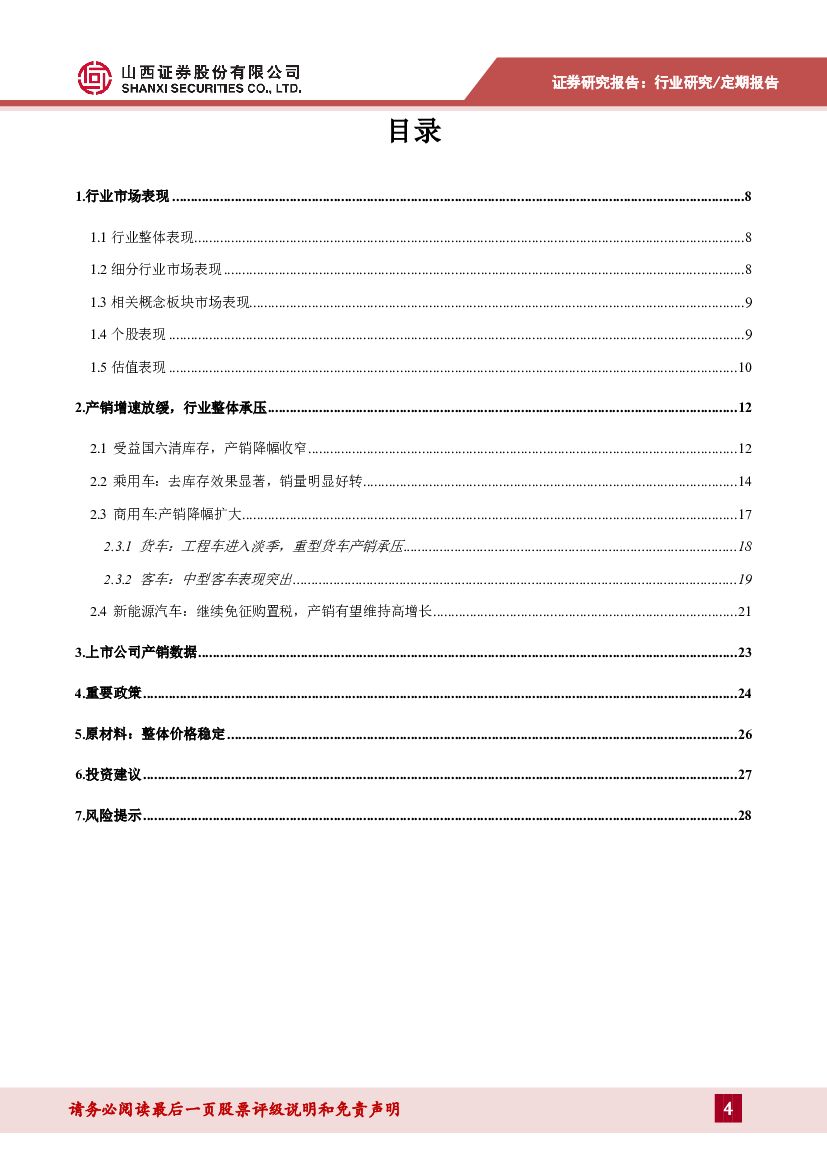 山西证券股份有限公司
SHANXI SECURITIES CO., LTD.

证券研究报告：行业研究/定期报告

目录

1.行业市场表现 ........ 8

1.1 行业整体表现 ........ 8

1.2 细分行业市场表现 ........ 8

1.3 相关概念板块市场表现 ........ 9

1.4 个股表现 ........ 9

1.5 估值表现 ........ 10

2.产销增速放缓，行业整体承压 ........ 12

2.1 受益国六清库存，产销降幅收窄 ........ 12

2.2 乘用车：去库存效果显著，销量明显好转 ........ 14

2.3 商用车:产销降幅扩大 ........ 17

2.3.1 货车：工程车进入淡季，重型货车产销承压 ........ 18

2.3.2 客车：中型客车表现突出 ........ 19

2.4 新能源汽车：继续免征购置税，产销有望维持高增长 ........ 21

3.上市公司产销数据 ........ 23

4.重要政策 ........ 24

5.原材料：整体价格稳定 ........ 26

6.投资建议 ........ 27

7.风险提示 ........ 28

请务必阅读最后一页股票评级说明和免责声明

4